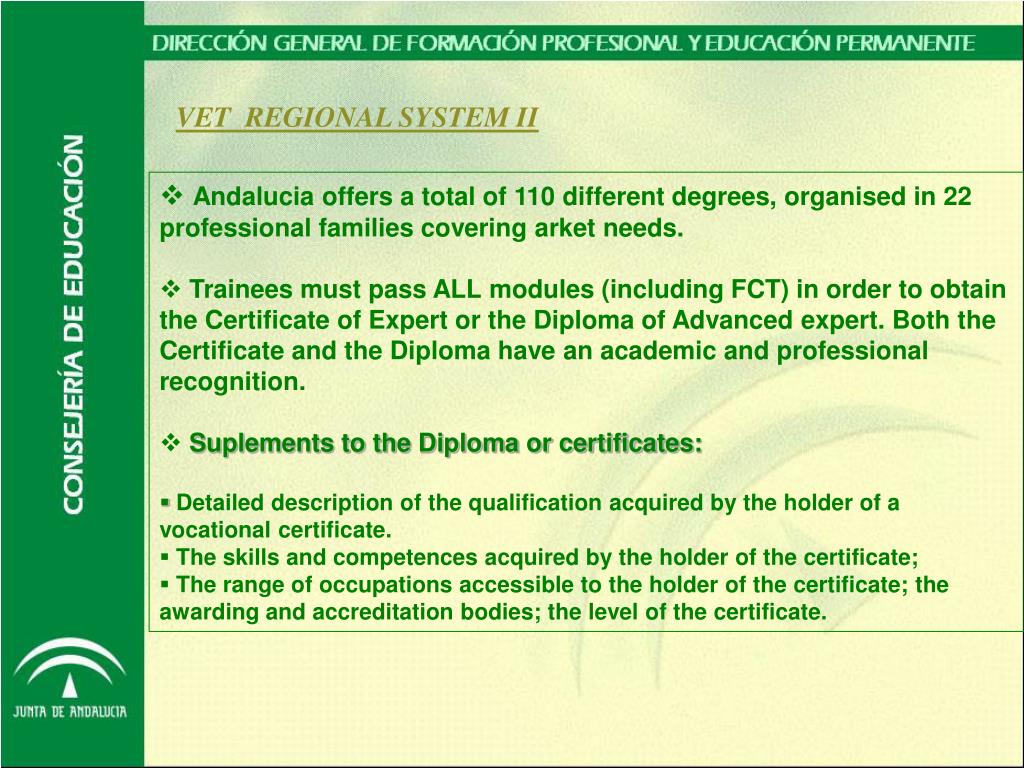 DIRECCIÓN GENERAL DE FORMACIÓN PROFESIONAL Y EDUCACIÓN PERMANENTE

CONSEJERÍA DE EDUCACIÓN

VET REGIONAL SYSTEM II

❖ Andalucia offers a total of 110 different degrees, organised in 22 professional families covering arket needs.

❖ Trainees must pass ALL modules (including FCT) in order to obtain the Certificate of Expert or the Diploma of Advanced expert. Both the Certificate and the Diploma have an academic and professional recognition.

❖ Suplements to the Diploma or certificates:

▪ Detailed description of the qualification acquired by the holder of a vocational certificate.
▪ The skills and competences acquired by the holder of the certificate;
▪ The range of occupations accessible to the holder of the certificate; the awarding and accreditation bodies; the level of the certificate.

JUNTA DE ANDALUCIA